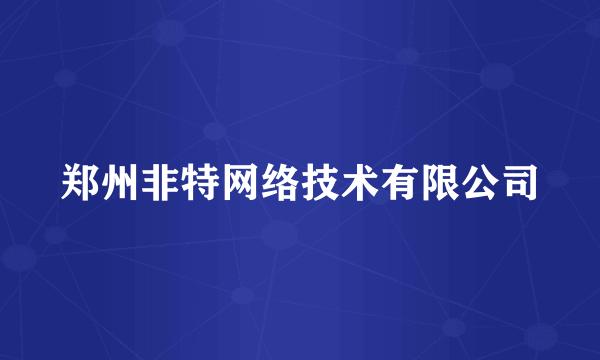 郑州非特网络技术有限公司